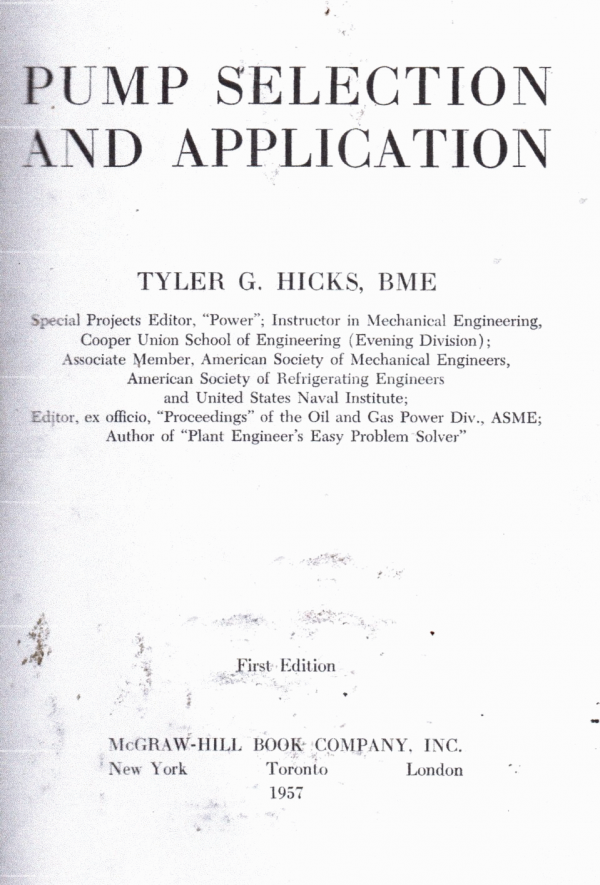 PUMP SELECTION AND APPLICATION

TYLER G. HICKS, BME

Special Projects Editor, "Power"; Instructor in Mechanical Engineering, Cooper Union School of Engineering (Evening Division); Associate Member, American Society of Mechanical Engineers, American Society of Refrigerating Engineers and United States Naval Institute; Editor, ex officio, "Proceedings" of the Oil and Gas Power Div., ASME; Author of "Plant Engineer's Easy Problem Solver"

First Edition

McGRAW-HILL BOOK COMPANY, INC.
New York Toronto London
1957